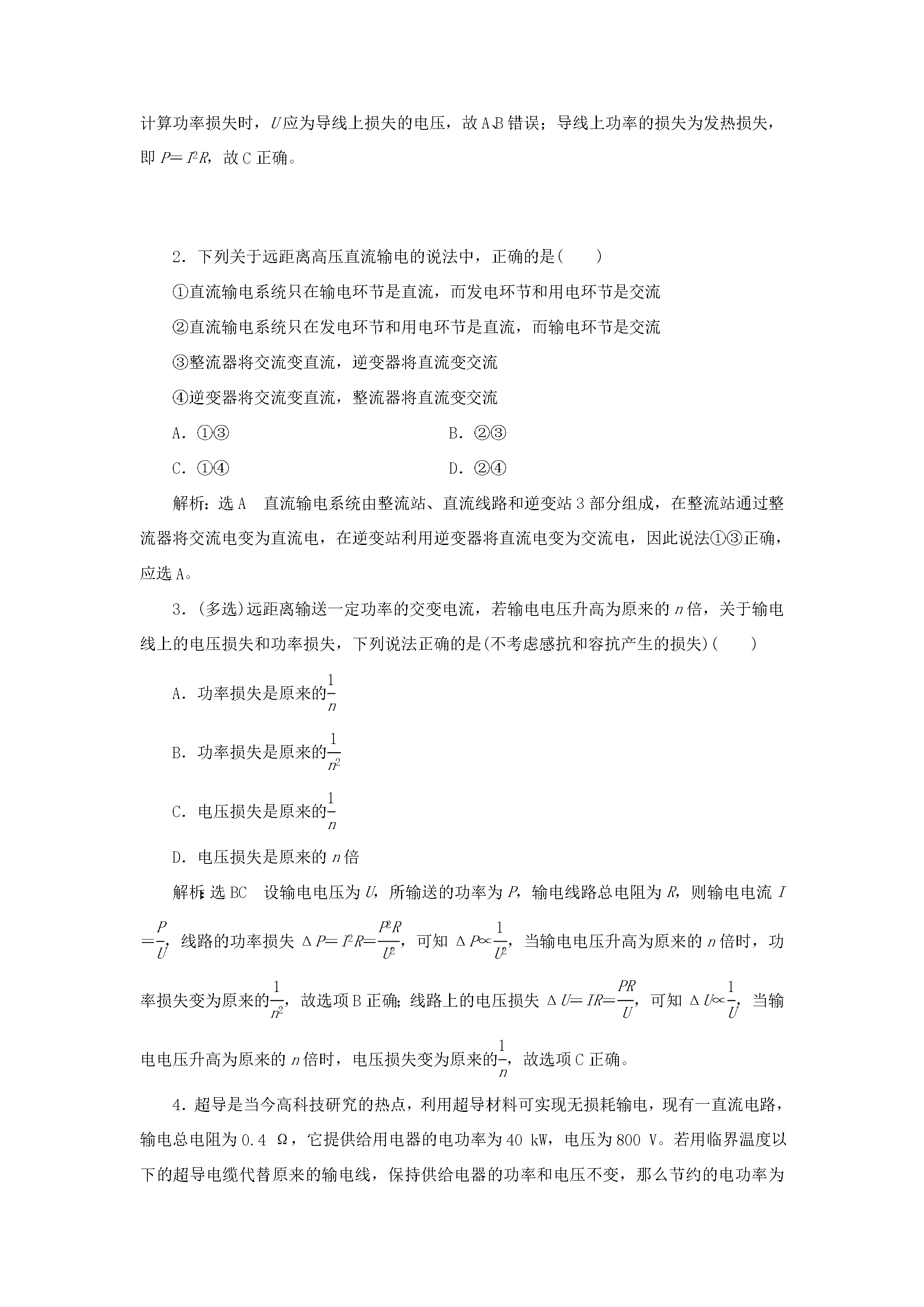 计算功率损失时，$U$应为导线上损失的电压，故A、B错误；导线上功率的损失为发热损失，即$P=I^2R$，故C正确。

2．下列关于远距离高压直流输电的说法中，正确的是(　　)

①直流输电系统只在输电环节是直流，而发电环节和用电环节是交流

②直流输电系统只在发电环节和用电环节是直流，而输电环节是交流

③整流器将交流变直流，逆变器将直流变交流

④逆变器将交流变直流，整流器将直流变交流

A．①③　B．②③

C．①④　D．②④

解析：选A　直流输电系统由整流站、直流线路和逆变站3部分组成，在整流站通过整流器将交流电变为直流电，在逆变站利用逆变器将直流电变为交流电，因此说法①③正确，应选A。

3．(多选)远距离输送一定功率的交变电流，若输电电压升高为原来的$n$倍，关于输电线上的电压损失和功率损失，下列说法正确的是(不考虑感抗和容抗产生的损失)(　　)

A．功率损失是原来的$\frac{1}{n}$

B．功率损失是原来的$\frac{1}{n^2}$

C．电压损失是原来的$\frac{1}{n}$

D．电压损失是原来的$n$倍

解析：选BC　设输电电压为$U$，所输送的功率为$P$，输电线路总电阻为$R$，则输电电流$I=\frac{P}{U}$，线路的功率损失$\Delta P=I^2R=\frac{P^2R}{U^2}$，可知$\Delta P\propto\frac{1}{U^2}$，当输电电压升高为原来的$n$倍时，功率损失变为原来的$\frac{1}{n^2}$，故选项B正确；线路上的电压损失$\Delta U=IR=\frac{PR}{U}$，可知$\Delta U\propto\frac{1}{U}$，当输电电压升高为原来的$n$倍时，电压损失变为原来的$\frac{1}{n}$，故选项C正确。

4．超导是当今高科技研究的热点，利用超导材料可实现无损耗输电，现有一直流电路，输电总电阻为0.4 Ω，它提供给用电器的电功率为40 kW，电压为800 V。若用临界温度以下的超导电缆代替原来的输电线，保持供给电器的功率和电压不变，那么节约的电功率为